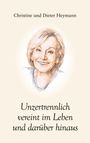 Christine und Dieter Heymann

Unzertrennlich vereint im Leben und darüber hinaus